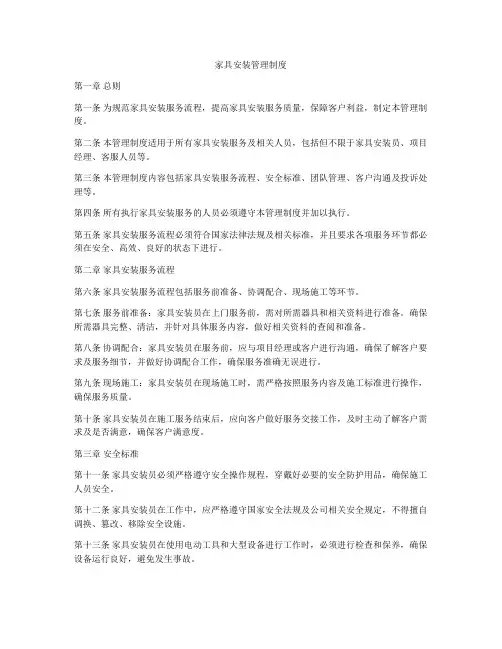 家具安装管理制度

第一章 总则

第一条 为规范家具安装服务流程，提高家具安装服务质量，保障客户利益，制定本管理制度。

第二条 本管理制度适用于所有家具安装服务及相关人员，包括但不限于家具安装员、项目经理、客服人员等。

第三条 本管理制度内容包括家具安装服务流程、安全标准、团队管理、客户沟通及投诉处理等。

第四条 所有执行家具安装服务的人员必须遵守本管理制度并加以执行。

第五条 家具安装服务流程必须符合国家法律法规及相关标准，并且要求各项服务环节都必须在安全、高效、良好的状态下进行。

第二章 家具安装服务流程

第六条 家具安装服务流程包括服务前准备、协调配合、现场施工等环节。

第七条 服务前准备：家具安装员在上门服务前，需对所需器具和相关资料进行准备，确保所需器具完整、清洁，并针对具体服务内容，做好相关资料的查阅和准备。

第八条 协调配合：家具安装员在服务前，应与项目经理或客户进行沟通，确保了解客户要求及服务细节，并做好协调配合工作，确保服务准确无误进行。

第九条 现场施工：家具安装员在现场施工时，需严格按照服务内容及施工标准进行操作，确保服务质量。

第十条 家具安装员在施工服务结束后，应向客户做好服务交接工作，及时主动了解客户需求及是否满意，确保客户满意度。

第三章 安全标准

第十一条 家具安装员必须严格遵守安全操作规程，穿戴好必要的安全防护用品，确保施工人员安全。

第十二条 家具安装员在工作中，应严格遵守国家安全法规及公司相关安全规定，不得擅自调换、篡改、移除安全设施。

第十三条 家具安装员在使用电动工具和大型设备进行工作时，必须进行检查和保养，确保设备运行良好，避免发生事故。